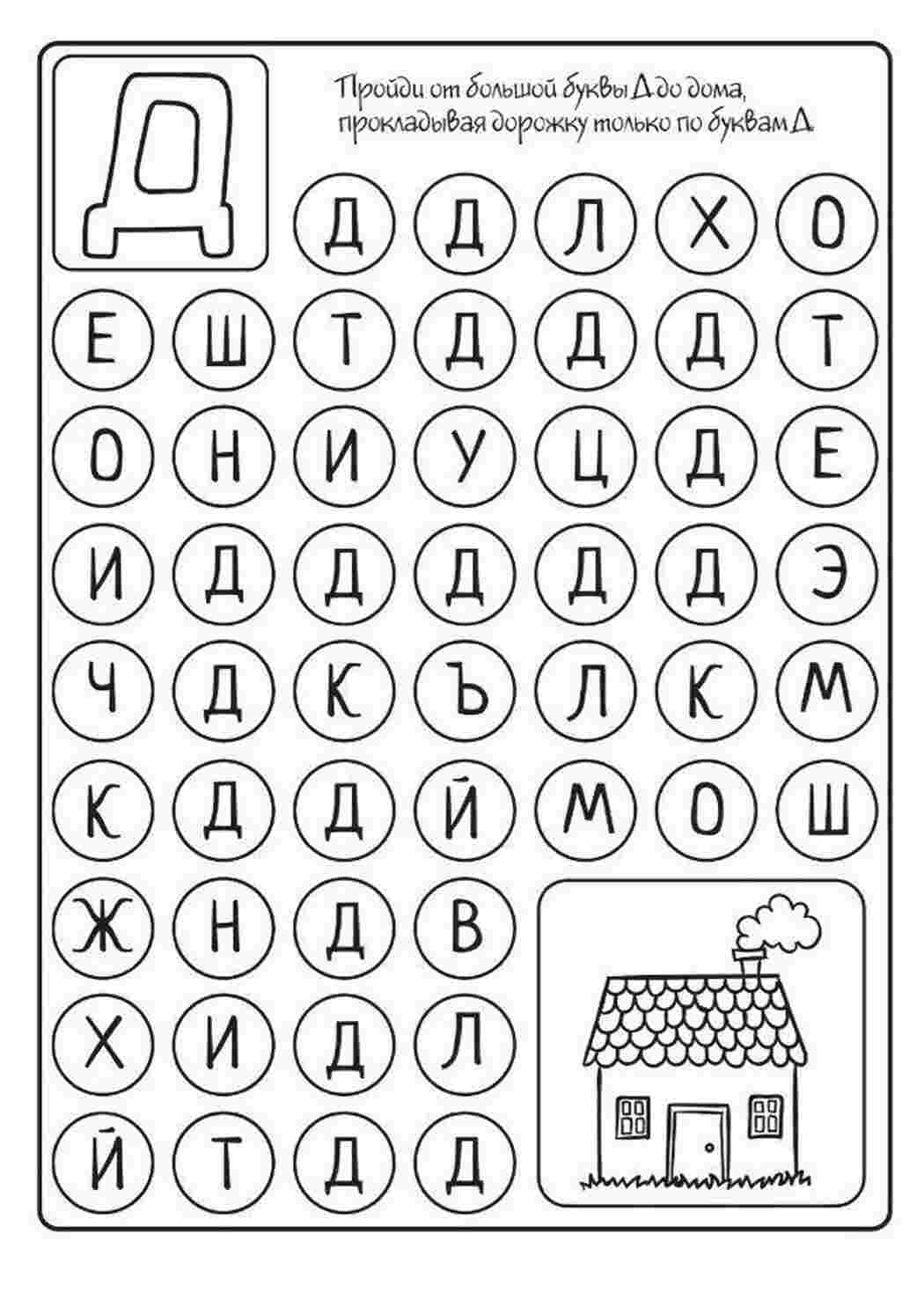 Д

Пройди от большой буквы Д до дома, прокладывая дорожку только по буквам Д.

Д Д Л Х О
Е Ш Т Д Д Д Т
О Н И У Ц Д Е
И Д Д Д Д Д Э
Ч Д К Ъ Л К М
К Д Д Й М О Ш
Ж Н Д В
Х И Д Л
Й Т Д Д